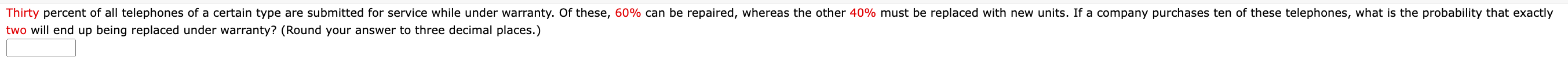 Thirty percent of all telephones of a certain type are submitted for service while under warranty. Of these, 60% can be repaired, whereas the other 40% must be replaced with new units. If a company purchases ten of these telephones, what is the probability that exactly two will end up being replaced under warranty? (Round your answer to three decimal places.)